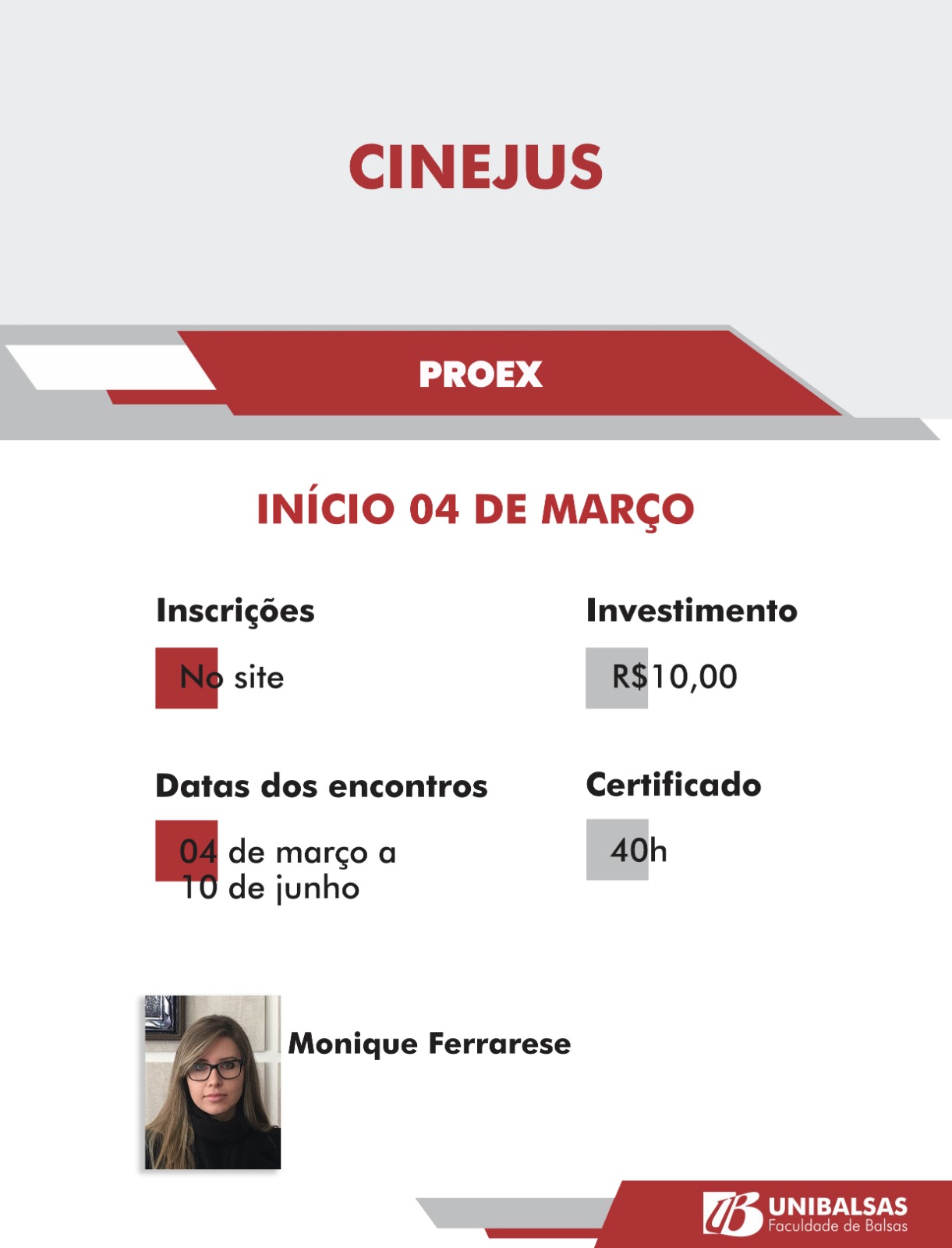 CINEJUS

PROEX

INÍCIO 04 DE MARÇO

Inscrições

No site

Datas dos encontros

04 de março a
10 de junho

Investimento

R$10,00

Certificado

40h

Monique Ferrarese

UNIBALSAS
Faculdade de Balsas